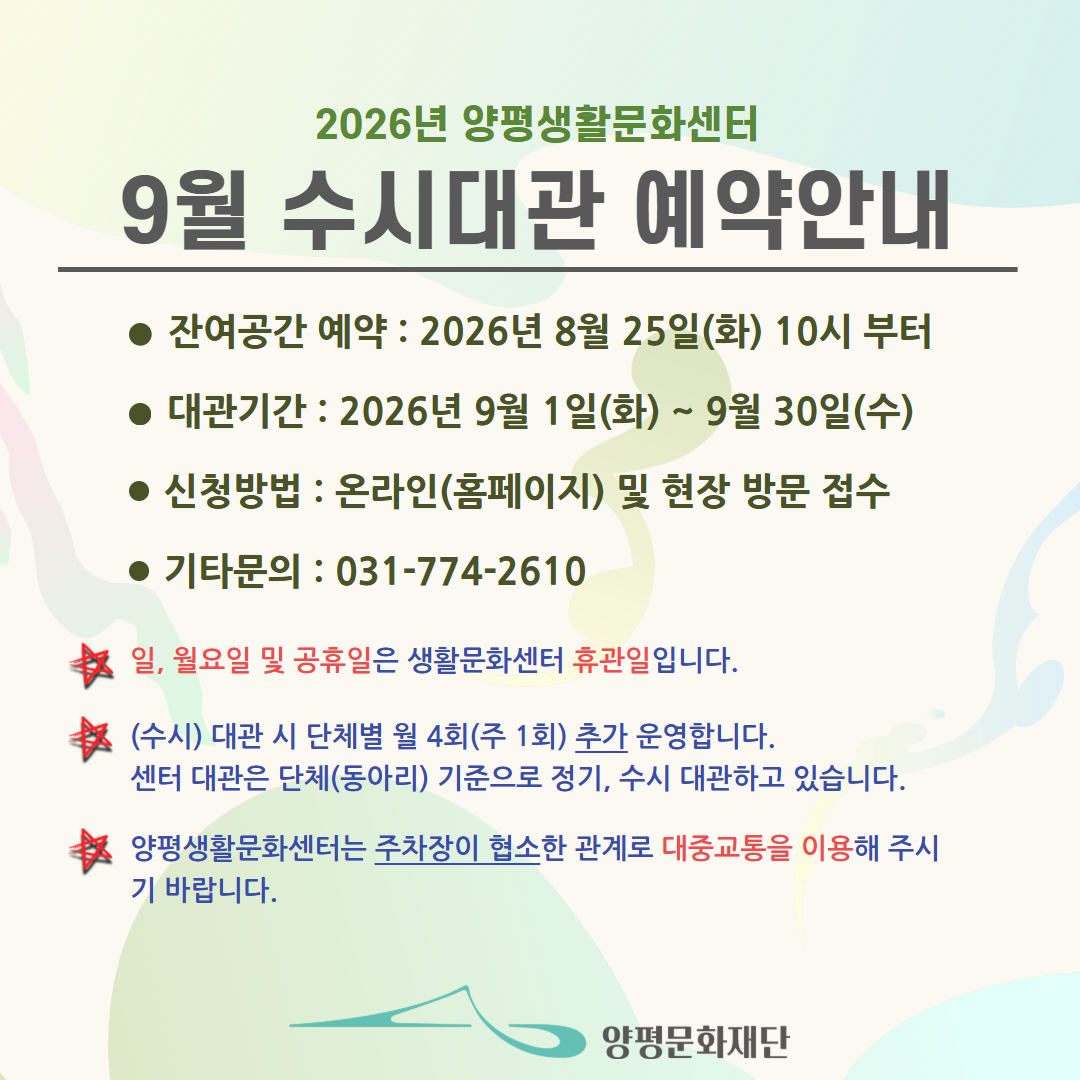 2026년 양평생활문화센터

9월 수시대관 예약안내

• 잔여공간 예약 : 2026년 8월 25일(화) 10시 부터

• 대관기간 : 2026년 9월 1일(화) ~ 9월 30일(수)

• 신청방법 : 온라인(홈페이지) 및 현장 방문 접수

• 기타문의 : 031-774-2610

일, 월요일 및 공휴일은 생활문화센터 휴관일입니다.

(수시) 대관 시 단체별 월 4회(주 1회) 추가 운영합니다.
센터 대관은 단체(동아리) 기준으로 정기, 수시 대관하고 있습니다.

양평생활문화센터는 주차장이 협소한 관계로 대중교통을 이용해 주시기 바랍니다.

양평문화재단